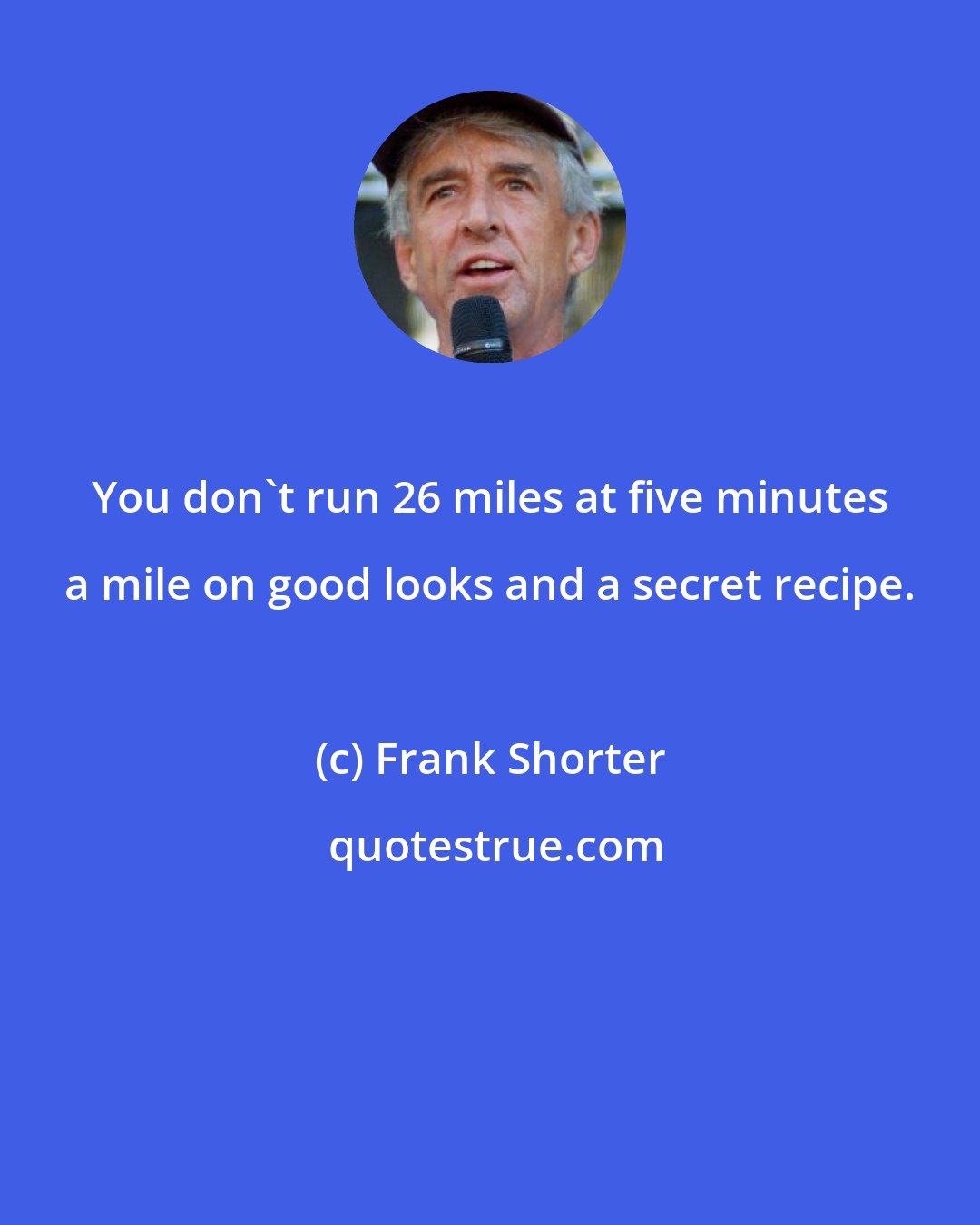 You don`t run 26 miles at five minutes a mile on good looks and a secret recipe.

(c) Frank Shorter

quotestrue.com